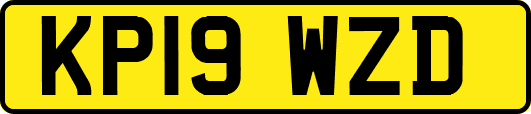 KP19 WZD